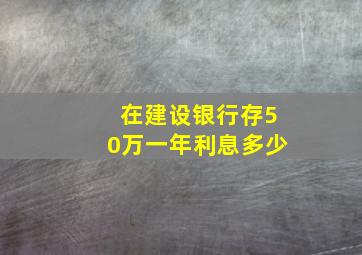 在建设银行存50万一年利息多少